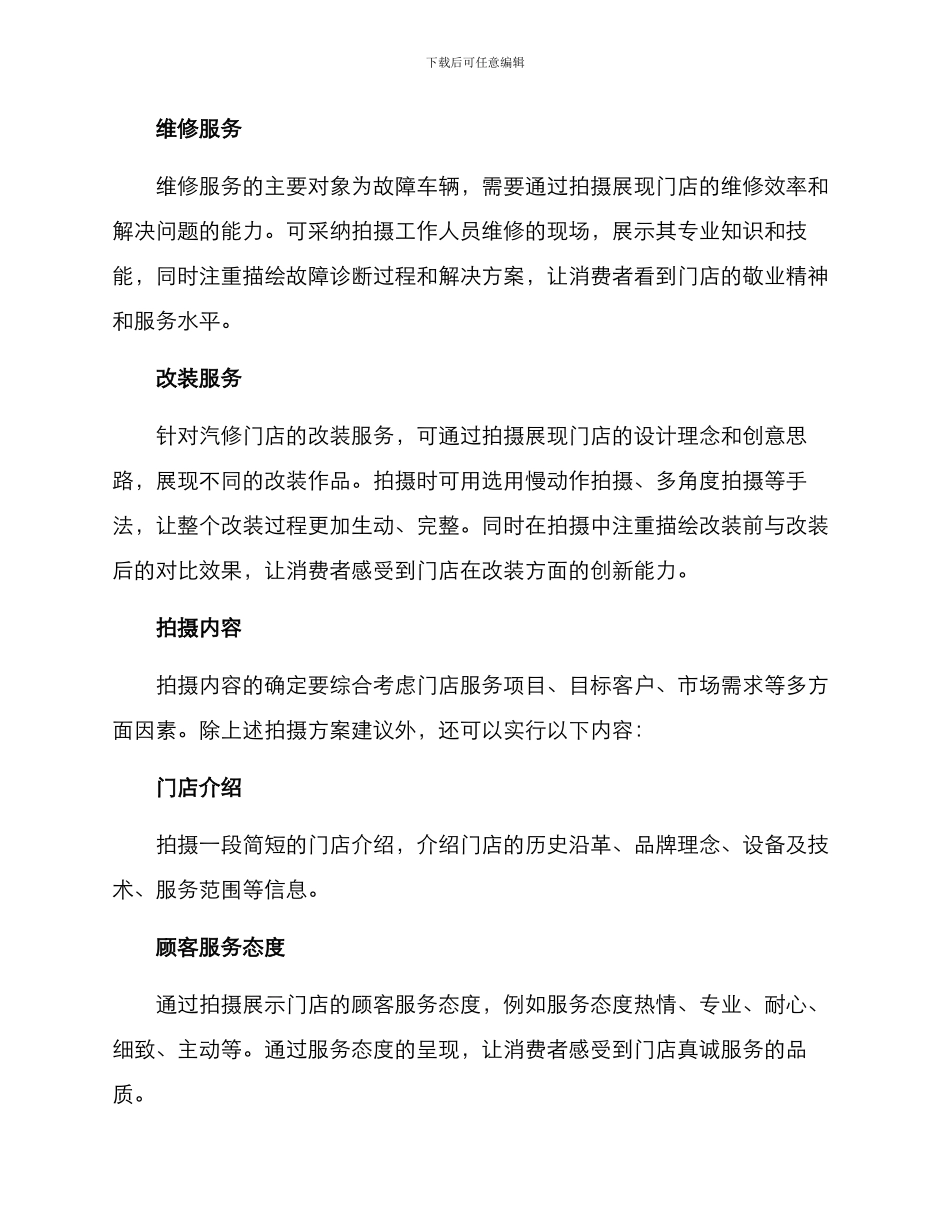 下载后可任意编辑

维修服务

维修服务的主要对象为故障车辆，需要通过拍摄展现门店的维修效率和解决问题的能力。可采纳拍摄工作人员维修的现场，展示其专业知识和技能，同时注重描绘故障诊断过程和解决方案，让消费者看到门店的敬业精神和服务水平。

改装服务

针对汽修门店的改装服务，可通过拍摄展现门店的设计理念和创意思路，展现不同的改装作品。拍摄时可用选用慢动作拍摄、多角度拍摄等手法，让整个改装过程更加生动、完整。同时在拍摄中注重描绘改装前与改装后的对比效果，让消费者感受到门店在改装方面的创新能力。

拍摄内容

拍摄内容的确定要综合考虑门店服务项目、目标客户、市场需求等多方面因素。除上述拍摄方案建议外，还可以实行以下内容：

门店介绍

拍摄一段简短的门店介绍，介绍门店的历史沿革、品牌理念、设备及技术、服务范围等信息。

顾客服务态度

通过拍摄展示门店的顾客服务态度，例如服务态度热情、专业、耐心、细致、主动等。通过服务态度的呈现，让消费者感受到门店真诚服务的品质。